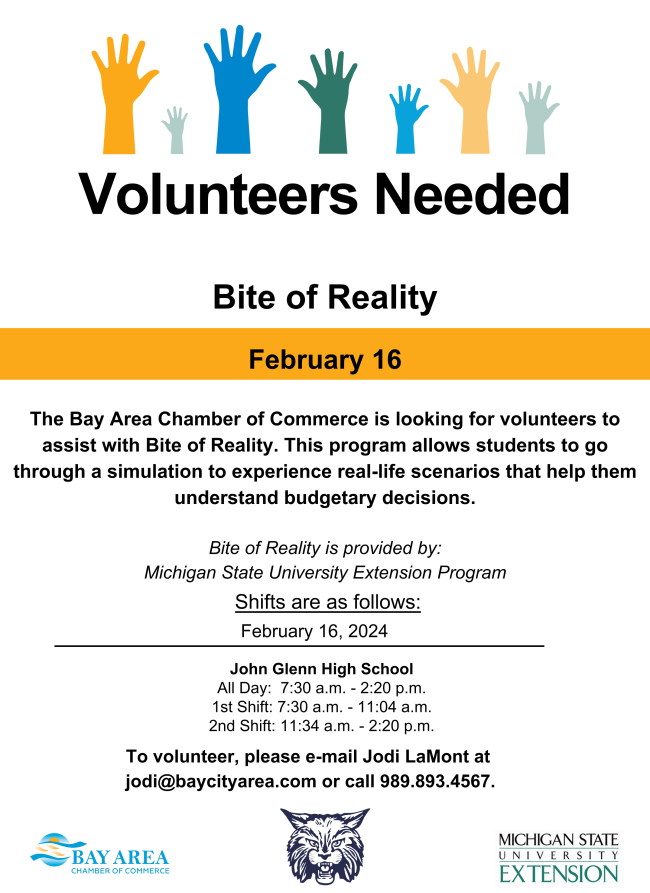 Volunteers Needed

Bite of Reality

February 16

The Bay Area Chamber of Commerce is looking for volunteers to assist with Bite of Reality. This program allows students to go through a simulation to experience real-life scenarios that help them understand budgetary decisions.

Bite of Reality is provided by:
Michigan State University Extension Program

Shifts are as follows:

February 16, 2024

John Glenn High School
All Day: 7:30 a.m. - 2:20 p.m.
1st Shift: 7:30 a.m. - 11:04 a.m.
2nd Shift: 11:34 a.m. - 2:20 p.m.

To volunteer, please e-mail Jodi LaMont at jodi@baycityarea.com or call 989.893.4567.

BAY AREA
CHAMBER OF COMMERCE

MICHIGAN STATE
UNIVERSITY
EXTENSION